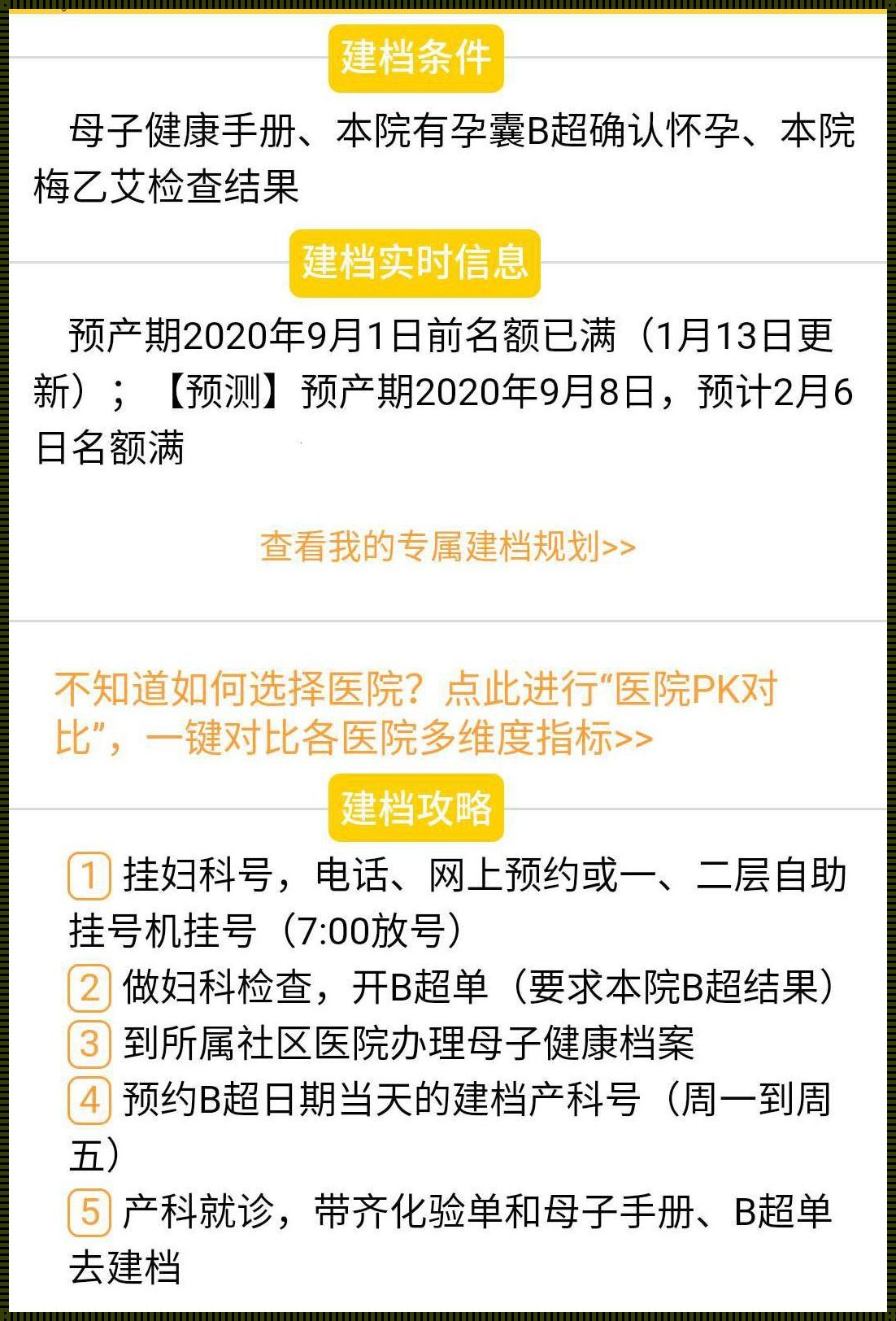 建档条件

母子健康手册、本院有孕囊B超确认怀孕、本院梅乙艾检查结果

建档实时信息

预产期2020年9月1日前名额已满（1月13日更新）；【预测】预产期2020年9月8日，预计2月6日名额满

查看我的专属建档规划>>

不知道如何选择医院？点此进行“医院PK对比”，一键对比各医院多维度指标>>

建档攻略

1 挂妇科号，电话、网上预约或一、二层自助挂号机挂号（7:00放号）
2 做妇科检查，开B超单（要求本院B超结果）
3 到所属社区医院办理母子健康档案
4 预约B超日期当天的建档产科号（周一到周五）
5 产科就诊，带齐化验单和母子手册、B超单去建档